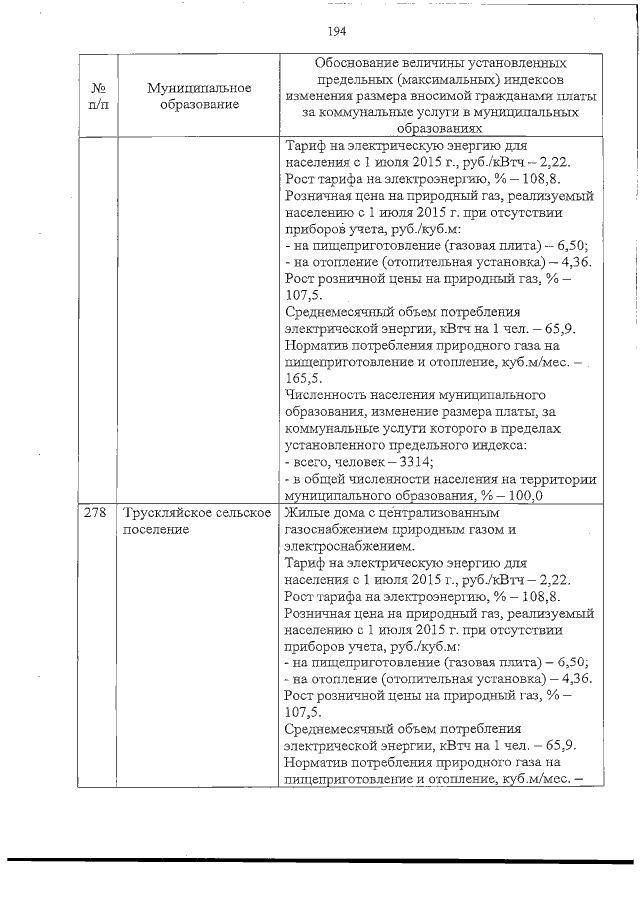 194

| № п/п | Муниципальное образование | Обоснование величины установленных предельных (максимальных) индексов изменения размера вносимой гражданами платы за коммунальные услуги в муниципальных образованиях |
|---|---|---|
| | | Тариф на электрическую энергию для населения с 1 июля 2015 г., руб./кВтч – 2,22. Рост тарифа на электроэнергию, % – 108,8. Розничная цена на природный газ, реализуемый населению с 1 июля 2015 г. при отсутствии приборов учета, руб./куб.м: - на пищеприготовление (газовая плита) – 6,50; - на отопление (отопительная установка) – 4,36. Рост розничной цены на природный газ, % – 107,5. Среднемесячный объем потребления электрической энергии, кВтч на 1 чел. – 65,9. Норматив потребления природного газа на пищеприготовление и отопление, куб.м/мес. – 165,5. Численность населения муниципального образования, изменение размера платы, за коммунальные услуги которого в пределах установленного предельного индекса: - всего, человек – 3314; - в общей численности населения на территории муниципального образования, % – 100,0 |
| 278 | Трускляйское сельское поселение | Жилые дома с централизованным газоснабжением природным газом и электроснабжением. Тариф на электрическую энергию для населения с 1 июля 2015 г., руб./кВтч – 2,22. Рост тарифа на электроэнергию, % – 108,8. Розничная цена на природный газ, реализуемый населению с 1 июля 2015 г. при отсутствии приборов учета, руб./куб.м: - на пищеприготовление (газовая плита) – 6,50; - на отопление (отопительная установка) – 4,36. Рост розничной цены на природный газ, % – 107,5. Среднемесячный объем потребления электрической энергии, кВтч на 1 чел. – 65,9. Норматив потребления природного газа на пищеприготовление и отопление, куб.м/мес. – |